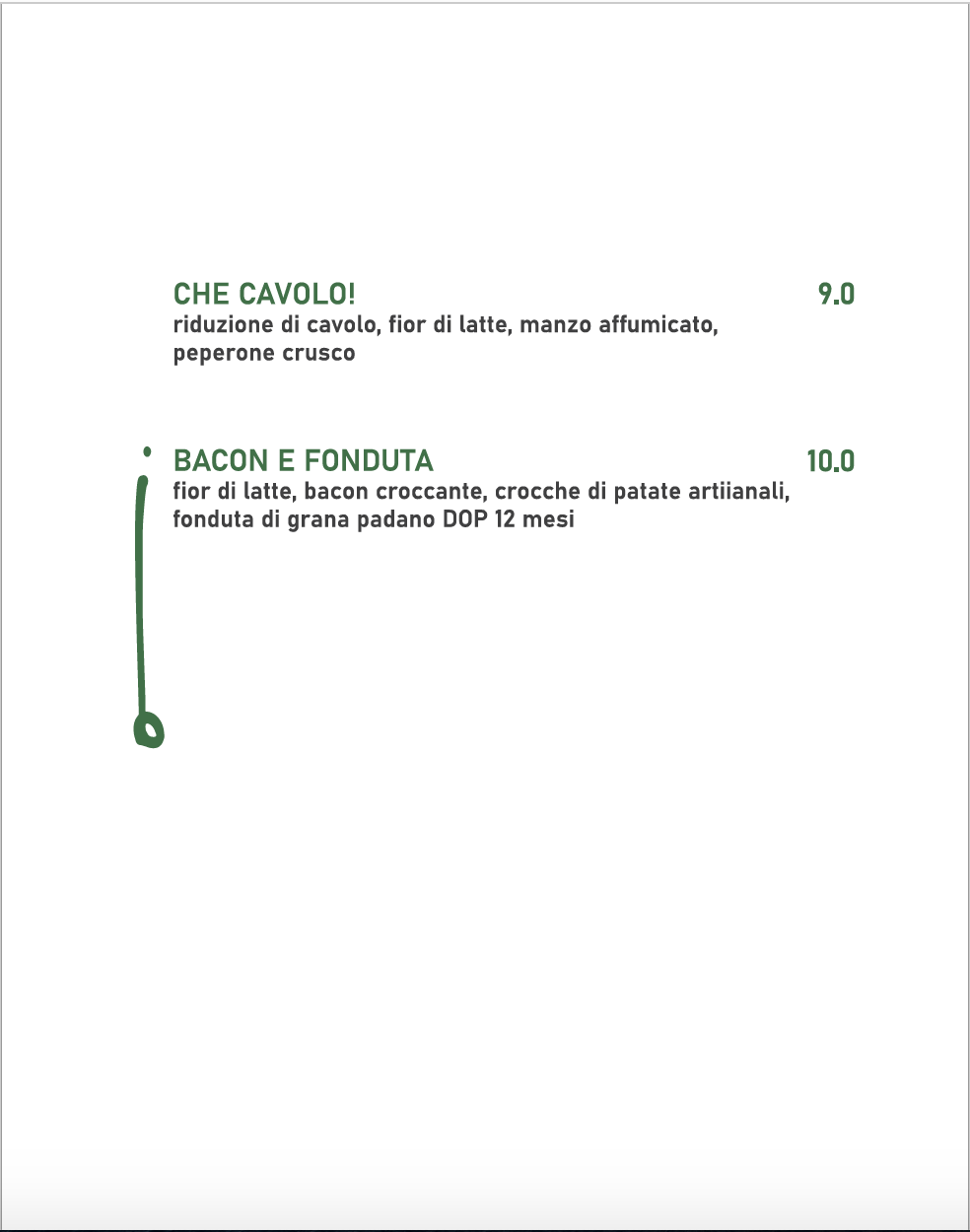 CHE CAVOLO!
9.0
riduzione di cavolo, fior di latte, manzo affumicato, peperone crusco

BACON E FONDUTA
10.0
fior di latte, bacon croccante, crocche di patate artiianali, fonduta di grana padano DOP 12 mesi